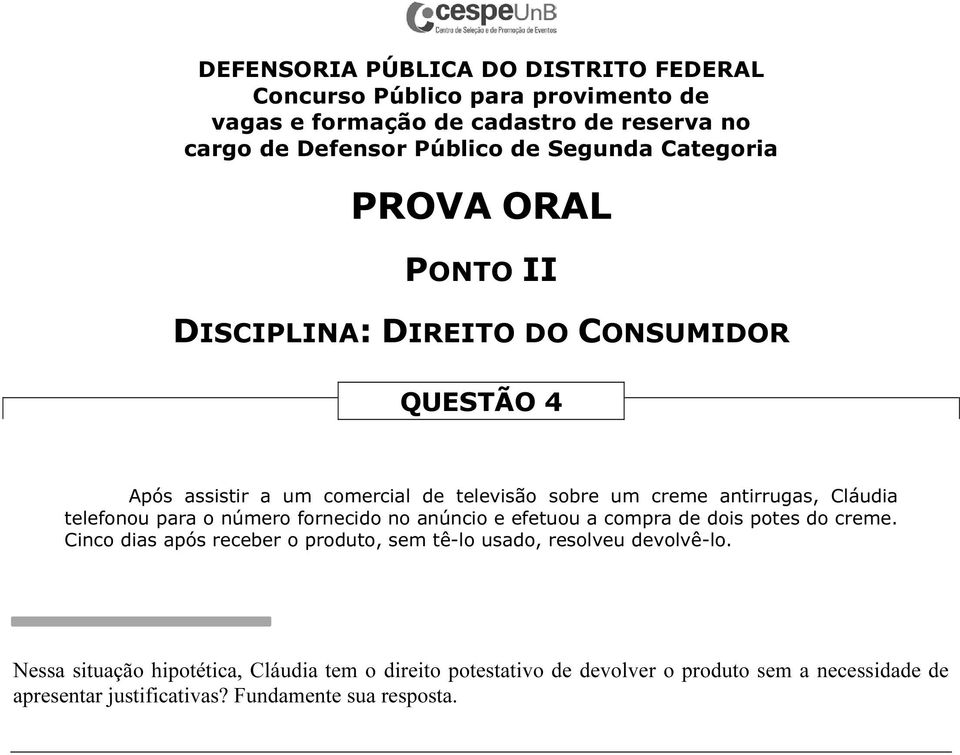 cespeUnB
Centro de Seleção e de Promoção de Eventos

DEFENSORIA PÚBLICA DO DISTRITO FEDERAL
Concurso Público para provimento de vagas e formação de cadastro de reserva no cargo de Defensor Público de Segunda Categoria

PROVA ORAL

PONTO II

DISCIPLINA: DIREITO DO CONSUMIDOR

QUESTÃO 4

Após assistir a um comercial de televisão sobre um creme antirrugas, Cláudia telefonou para o número fornecido no anúncio e efetuou a compra de dois potes do creme. Cinco dias após receber o produto, sem tê-lo usado, resolveu devolvê-lo.

Nessa situação hipotética, Cláudia tem o direito potestativo de devolver o produto sem a necessidade de apresentar justificativas? Fundamente sua resposta.